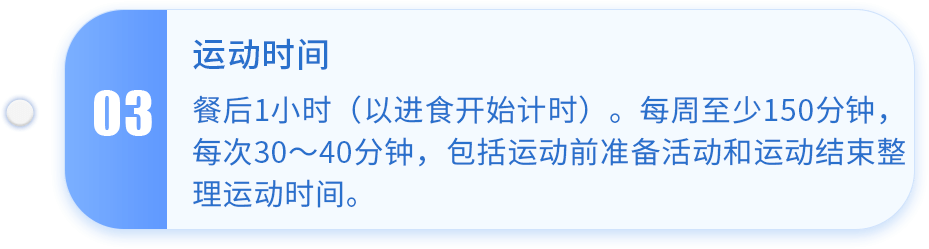 03

运动时间

餐后1小时（以进食开始计时）。每周至少150分钟，每次30～40分钟，包括运动前准备活动和运动结束整理运动时间。